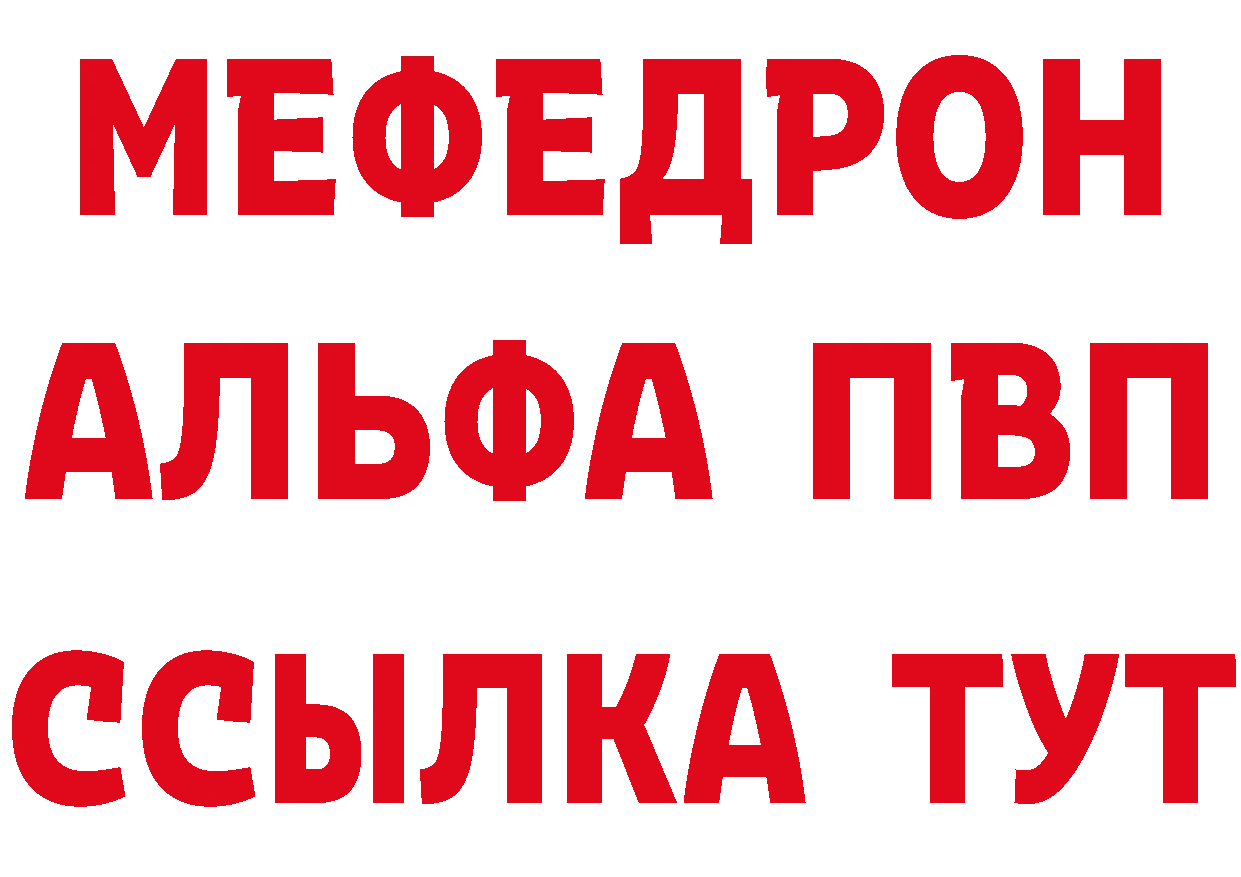 МЕФЕДРОН
АЛЬФА ПВП
ССЫЛКА ТУТ